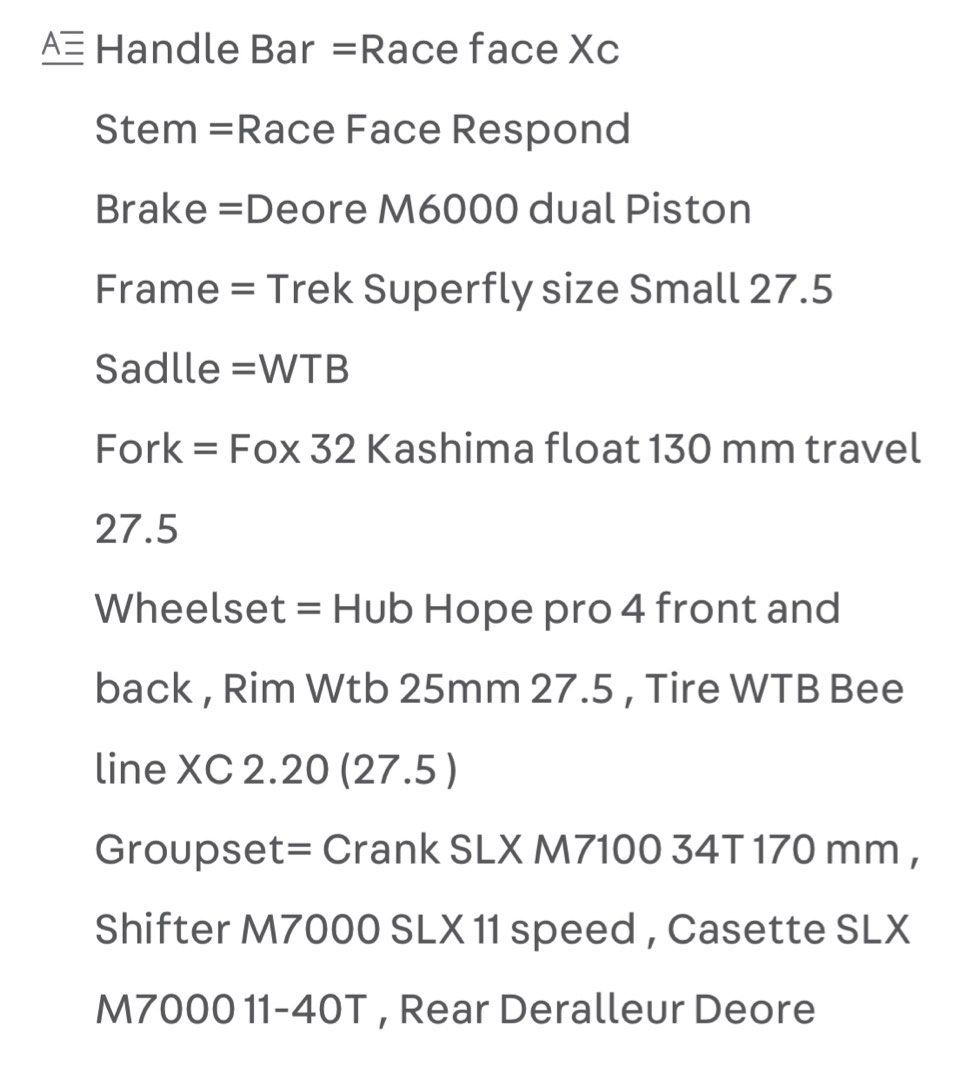 Handle Bar =Race face Xc
Stem =Race Face Respond
Brake =Deore M6000 dual Piston
Frame = Trek Superfly size Small 27.5
Sadlle =WTB
Fork = Fox 32 Kashima float 130 mm travel 27.5
Wheelset = Hub Hope pro 4 front and back , Rim Wtb 25mm 27.5 , Tire WTB Bee line XC 2.20 (27.5 )
Groupset= Crank SLX M7100 34T 170 mm , Shifter M7000 SLX 11 speed , Casette SLX M7000 11-40T , Rear Deralleur Deore